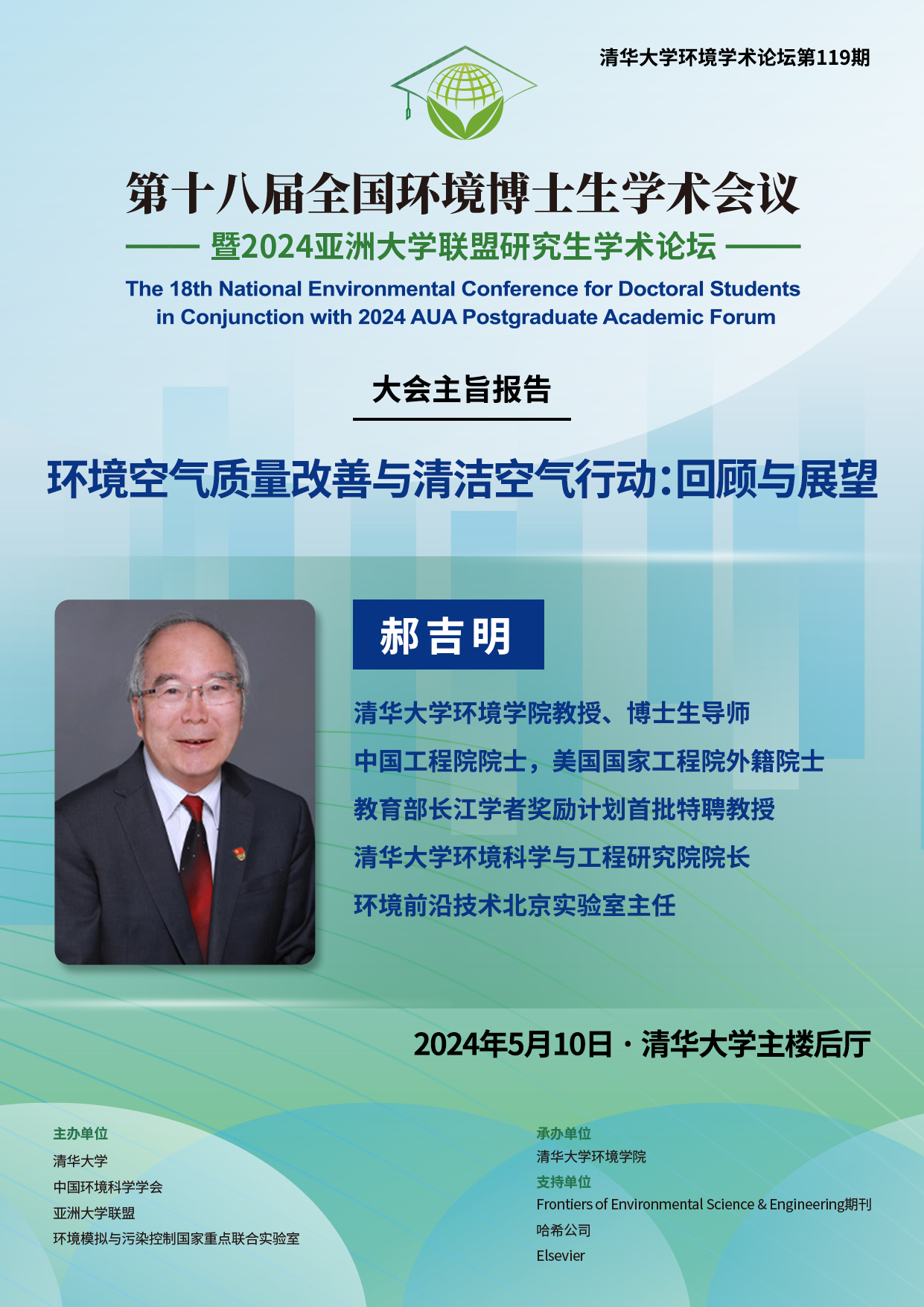 清华大学环境学术论坛第119期

第十八届全国环境博士生学术会议

暨2024亚洲大学联盟研究生学术论坛

The 18th National Environmental Conference for Doctoral Students in Conjunction with 2024 AUA Postgraduate Academic Forum

大会主旨报告

环境空气质量改善与清洁空气行动：回顾与展望

郝吉明

清华大学环境学院教授、博士生导师

中国工程院院士，美国国家工程院外籍院士

教育部长江学者奖励计划首批特聘教授

清华大学环境科学与工程研究院院长

环境前沿技术北京实验室主任

2024年5月10日 · 清华大学主楼后厅

主办单位

清华大学

中国环境科学学会

亚洲大学联盟

环境模拟与污染控制国家重点联合实验室

承办单位

清华大学环境学院

支持单位

Frontiers of Environmental Science & Engineering期刊

哈希公司

Elsevier